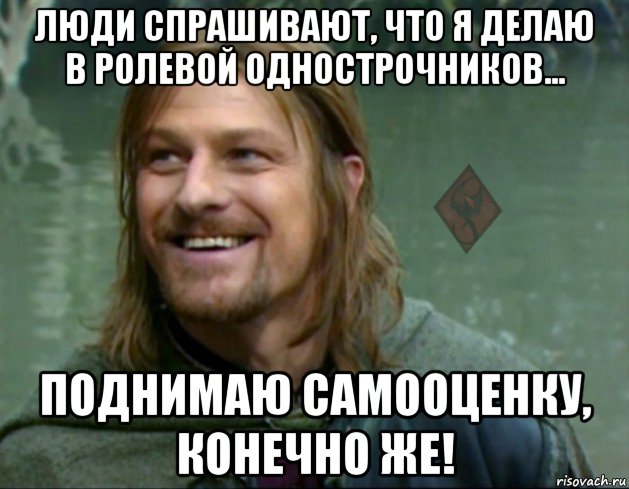 ЛЮДИ СПРАШИВАЮТ, ЧТО Я ДЕЛАЮ В РОЛЕВОЙ ОДНОСТРОЧНИКОВ...

ПОДНИМАЮ САМООЦЕНКУ, КОНЕЧНО ЖЕ!

risovach.ru